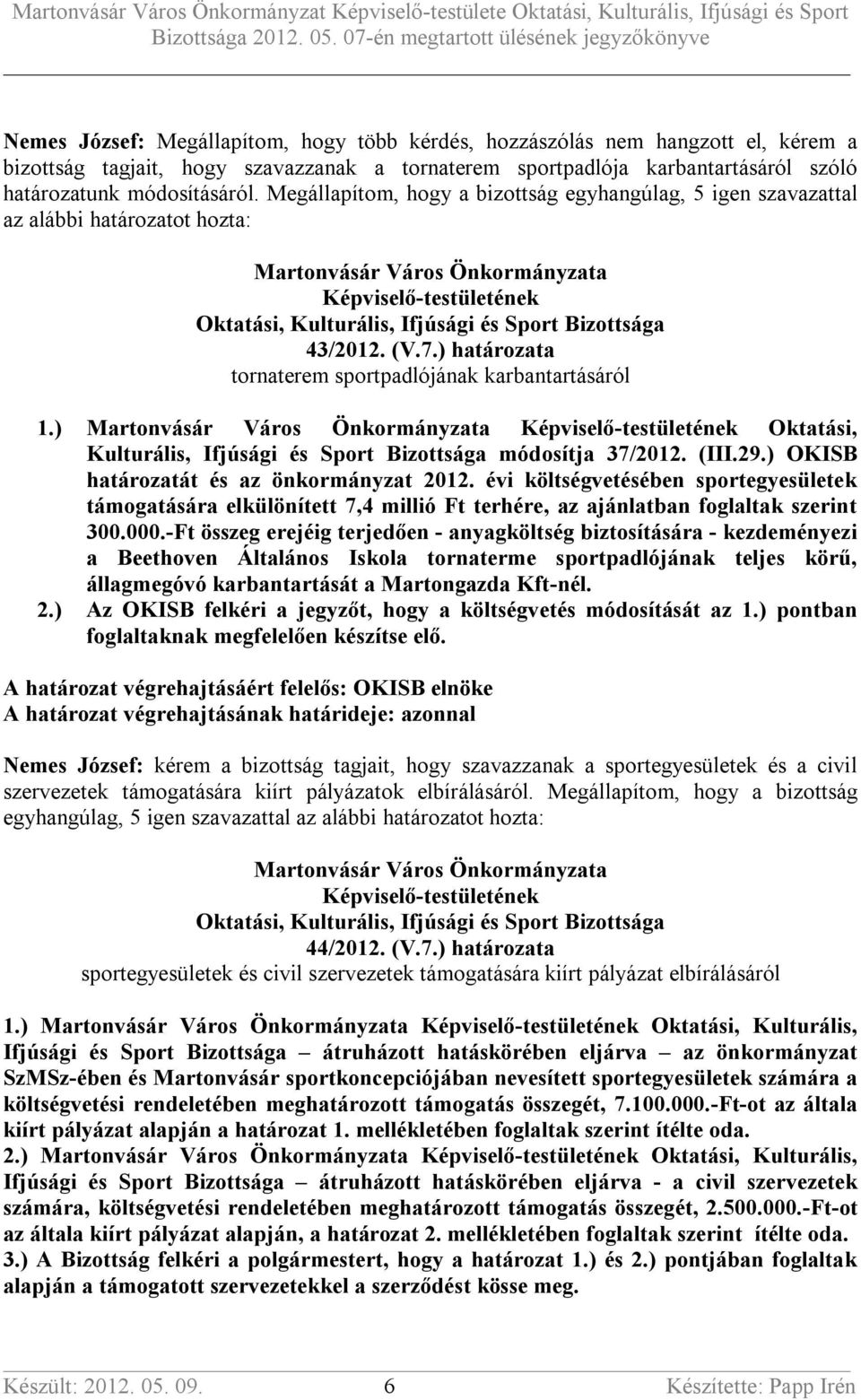 Martonvásár Város Önkormányzat Képviselő-testülete Oktatási, Kulturális, Ifjúsági és Sport Bizottsága 2012. 05. 07-én megtartott ülésének jegyzőkönyve

Nemes József: Megállapítom, hogy több kérdés, hozzászólás nem hangzott el, kérem a bizottság tagjait, hogy szavazzanak a tornaterem sportpadlója karbantartásáról szóló határozatunk módosításáról. Megállapítom, hogy a bizottság egyhangúlag, 5 igen szavazattal az alábbi határozatot hozta:

Martonvásár Város Önkormányzata
Képviselő-testületének
Oktatási, Kulturális, Ifjúsági és Sport Bizottsága
43/2012. (V.7.) határozata
tornaterem sportpadlójának karbantartásáról

1.) Martonvásár Város Önkormányzata Képviselő-testületének Oktatási, Kulturális, Ifjúsági és Sport Bizottsága módosítja 37/2012. (III.29.) OKISB határozatát és az önkormányzat 2012. évi költségvetésében sportegyesületek támogatására elkülönített 7,4 millió Ft terhére, az ajánlatban foglaltak szerint 300.000.-Ft összeg erejéig terjedően - anyagköltség biztosítására - kezdeményezi a Beethoven Általános Iskola tornaterme sportpadlójának teljes körű, állagmegóvó karbantartását a Martongazda Kft-nél.
2.) Az OKISB felkéri a jegyzőt, hogy a költségvetés módosítását az 1.) pontban foglaltaknak megfelelően készítse elő.

A határozat végrehajtásáért felelős: OKISB elnöke
A határozat végrehajtásának határideje: azonnal

Nemes József: kérem a bizottság tagjait, hogy szavazzanak a sportegyesületek és a civil szervezetek támogatására kiírt pályázatok elbírálásáról. Megállapítom, hogy a bizottság egyhangúlag, 5 igen szavazattal az alábbi határozatot hozta:

Martonvásár Város Önkormányzata
Képviselő-testületének
Oktatási, Kulturális, Ifjúsági és Sport Bizottsága
44/2012. (V.7.) határozata
sportegyesületek és civil szervezetek támogatására kiírt pályázat elbírálásáról

1.) Martonvásár Város Önkormányzata Képviselő-testületének Oktatási, Kulturális, Ifjúsági és Sport Bizottsága – átruházott hatáskörében eljárva – az önkormányzat SzMSz-ében és Martonvásár sportkoncepciójában nevesített sportegyesületek számára a költségvetési rendeletében meghatározott támogatás összegét, 7.100.000.-Ft-ot az általa kiírt pályázat alapján a határozat 1. mellékletében foglaltak szerint ítélte oda.
2.) Martonvásár Város Önkormányzata Képviselő-testületének Oktatási, Kulturális, Ifjúsági és Sport Bizottsága – átruházott hatáskörében eljárva - a civil szervezetek számára, költségvetési rendeletében meghatározott támogatás összegét, 2.500.000.-Ft-ot az általa kiírt pályázat alapján, a határozat 2. mellékletében foglaltak szerint ítélte oda.
3.) A Bizottság felkéri a polgármestert, hogy a határozat 1.) és 2.) pontjában foglaltak alapján a támogatott szervezetekkel a szerződést kösse meg.

Készült: 2012. 05. 09. 6 Készítette: Papp Irén